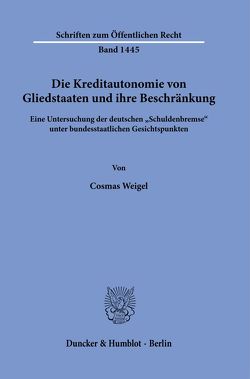 Schriften zum Öffentlichen Recht

Band 1445

Die Kreditautonomie von Gliedstaaten und ihre Beschränkung

Eine Untersuchung der deutschen „Schuldenbremse“ unter bundesstaatlichen Gesichtspunkten

Von

Cosmas Weigel

Duncker & Humblot · Berlin